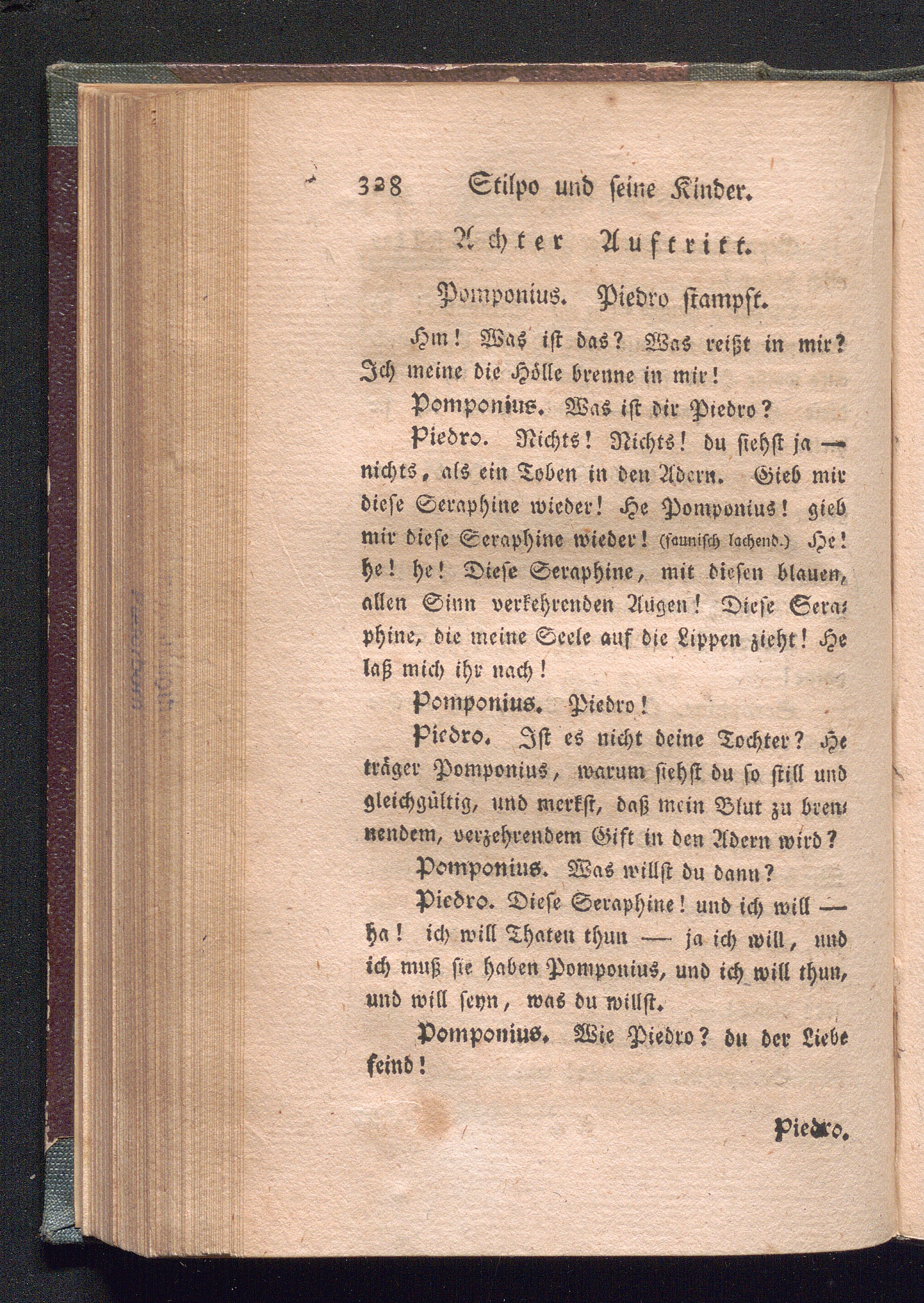 328 Stilpo und seine Kinder.

Achter Auftritt.

Pomponius. Piedro stampft.

Hm! Was ist das? Was reißt in mir? Ich meine die Hölle brenne in mir!

Pomponius. Was ist dir Piedro?

Piedro. Nichts! Nichts! du siehst ja — nichts, als ein Toben in den Adern. Gieb mir diese Seraphine wieder! He Pomponius! gieb mir diese Seraphine wieder! (faunisch lachend.) He! he! he! Diese Seraphine, mit diesen blauen, allen Sinn verkehrenden Augen! Diese Seraphine, die meine Seele auf die Lippen zieht! He laß mich ihr nach!

Pomponius. Piedro!

Piedro. Ist es nicht deine Tochter? He träger Pomponius, warum siehst du so still und gleichgültig, und merkst, daß mein Blut zu brennendem, verzehrendem Gift in den Adern wird?

Pomponius. Was willst du dann?

Piedro. Diese Seraphine! und ich will — ha! ich will Thaten thun — ja ich will, und ich muß sie haben Pomponius, und ich will thun, und will seyn, was du willst.

Pomponius. Wie Piedro? du der Liebe feind!

Piedro.